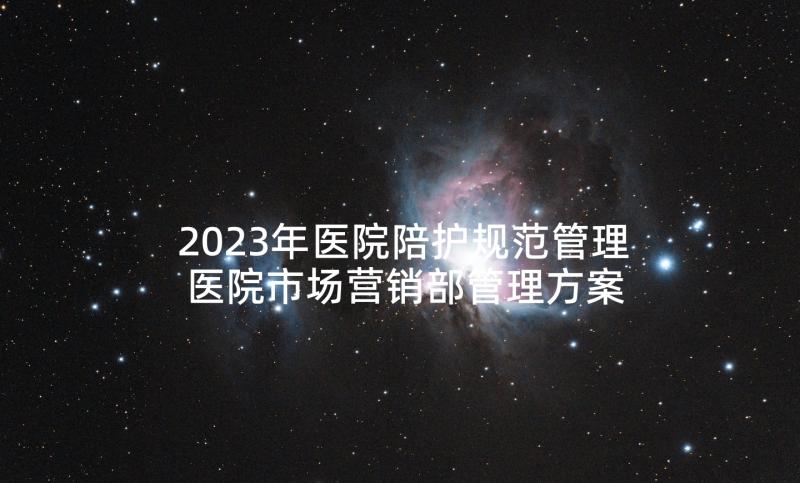 2023年医院陪护规范管理
医院市场营销部管理方案